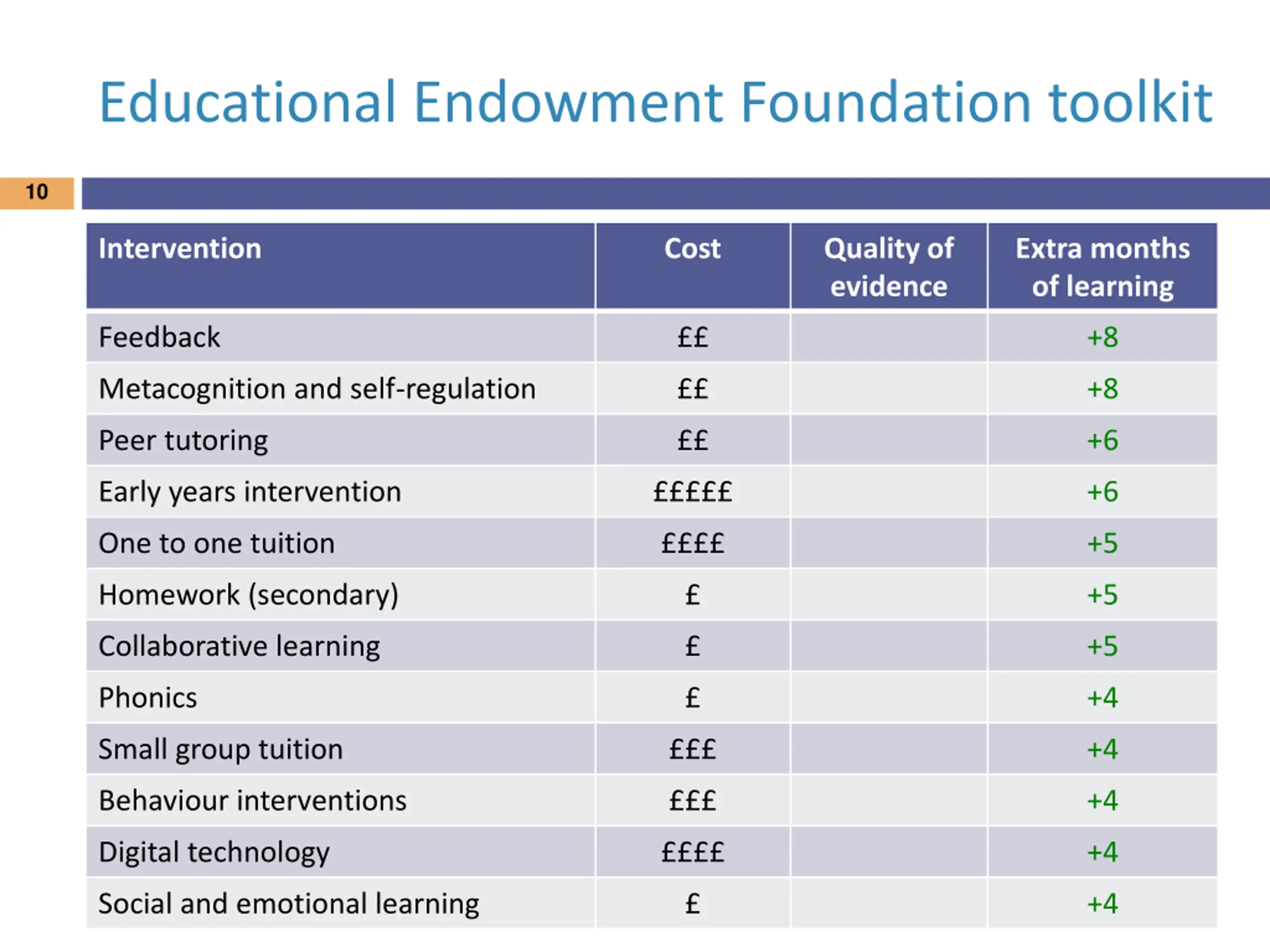 Educational Endowment Foundation toolkit

10

| Intervention | Cost | Quality of evidence | Extra months of learning |
|---|---|---|---|
| Feedback | ££ | | +8 |
| Metacognition and self-regulation | ££ | | +8 |
| Peer tutoring | ££ | | +6 |
| Early years intervention | £££££ | | +6 |
| One to one tuition | ££££ | | +5 |
| Homework (secondary) | £ | | +5 |
| Collaborative learning | £ | | +5 |
| Phonics | £ | | +4 |
| Small group tuition | £££ | | +4 |
| Behaviour interventions | £££ | | +4 |
| Digital technology | ££££ | | +4 |
| Social and emotional learning | £ | | +4 |